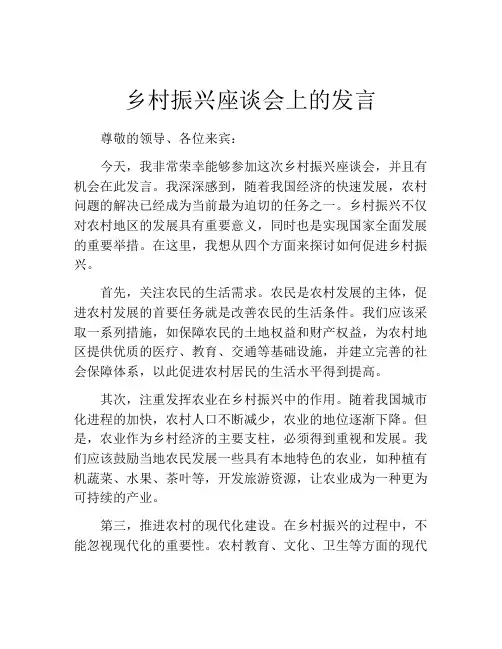 乡村振兴座谈会上的发言

尊敬的领导、各位来宾：

今天，我非常荣幸能够参加这次乡村振兴座谈会，并且有机会在此发言。我深深感到，随着我国经济的快速发展，农村问题的解决已经成为当前最为迫切的任务之一。乡村振兴不仅对农村地区的发展具有重要意义，同时也是实现国家全面发展的重要举措。在这里，我想从四个方面来探讨如何促进乡村振兴。

首先，关注农民的生活需求。农民是农村发展的主体，促进农村发展的首要任务就是改善农民的生活条件。我们应该采取一系列措施，如保障农民的土地权益和财产权益，为农村地区提供优质的医疗、教育、交通等基础设施，并建立完善的社会保障体系，以此促进农村居民的生活水平得到提高。

其次，注重发挥农业在乡村振兴中的作用。随着我国城市化进程的加快，农村人口不断减少，农业的地位逐渐下降。但是，农业作为乡村经济的主要支柱，必须得到重视和发展。我们应该鼓励当地农民发展一些具有本地特色的农业，如种植有机蔬菜、水果、茶叶等，开发旅游资源，让农业成为一种更为可持续的产业。

第三，推进农村的现代化建设。在乡村振兴的过程中，不能忽视现代化的重要性。农村教育、文化、卫生等方面的现代